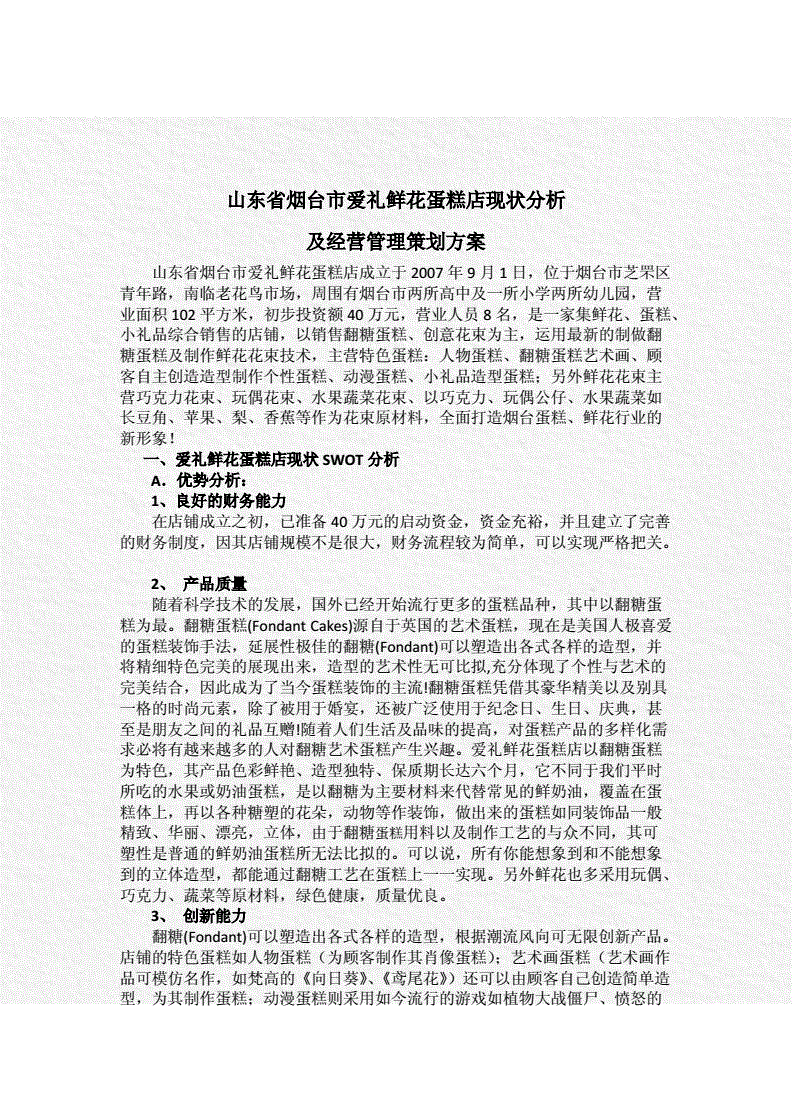 山东省烟台市爱礼鲜花蛋糕店现状分析

及经营管理策划方案

山东省烟台市爱礼鲜花蛋糕店成立于 2007 年 9 月 1 日，位于烟台市芝罘区青年路，南临老花鸟市场，周围有烟台市两所高中及一所小学两所幼儿园，营业面积 102 平方米，初步投资额 40 万元，营业人员 8 名，是一家集鲜花、蛋糕、小礼品综合销售的店铺，以销售翻糖蛋糕、创意花束为主，运用最新的制做翻糖蛋糕及制作鲜花花束技术，主营特色蛋糕：人物蛋糕、翻糖蛋糕艺术画、顾客自主创造造型制作个性蛋糕、动漫蛋糕、小礼品造型蛋糕；另外鲜花花束主营巧克力花束、玩偶花束、水果蔬菜花束、以巧克力、玩偶公仔、水果蔬菜如长豆角、苹果、梨、香蕉等作为花束原材料，全面打造烟台蛋糕、鲜花行业的新形象！

一、爱礼鲜花蛋糕店现状 SWOT 分析

A．优势分析：

1、良好的财务能力

在店铺成立之初，已准备 40 万元的启动资金，资金充裕，并且建立了完善的财务制度，因其店铺规模不是很大，财务流程较为简单，可以实现严格把关。

2、 产品质量

随着科学技术的发展，国外已经开始流行更多的蛋糕品种，其中以翻糖蛋糕为最。翻糖蛋糕(Fondant Cakes)源自于英国的艺术蛋糕，现在是美国人极喜爱的蛋糕装饰手法，延展性极佳的翻糖(Fondant)可以塑造出各式各样的造型，并将精细特色完美的展现出来，造型的艺术性无可比拟,充分体现了个性与艺术的完美结合，因此成为了当今蛋糕装饰的主流!翻糖蛋糕凭借其豪华精美以及别具一格的时尚元素，除了被用于婚宴，还被广泛使用于纪念日、生日、庆典，甚至是朋友之间的礼品互赠!随着人们生活及品味的提高，对蛋糕产品的多样化需求必将有越来越多的人对翻糖艺术蛋糕产生兴趣。爱礼鲜花蛋糕店以翻糖蛋糕为特色，其产品色彩鲜艳、造型独特、保质期长达六个月，它不同于我们平时所吃的水果或奶油蛋糕，是以翻糖为主要材料来代替常见的鲜奶油，覆盖在蛋糕体上，再以各种糖塑的花朵，动物等作装饰，做出来的蛋糕如同装饰品一般精致、华丽、漂亮，立体，由于翻糖蛋糕用料以及制作工艺的与众不同，其可塑性是普通的鲜奶油蛋糕所无法比拟的。可以说，所有你能想象到和不能想象到的立体造型，都能通过翻糖工艺在蛋糕上一一实现。另外鲜花也多采用玩偶、巧克力、蔬菜等原材料，绿色健康，质量优良。

3、 创新能力

翻糖(Fondant)可以塑造出各式各样的造型，根据潮流风向可无限创新产品。店铺的特色蛋糕如人物蛋糕（为顾客制作其肖像蛋糕）；艺术画蛋糕（艺术画作品可模仿名作，如梵高的《向日葵》、《鸢尾花》）还可以由顾客自己创造简单造型，为其制作蛋糕；动漫蛋糕则采用如今流行的游戏如植物大战僵尸、愤怒的